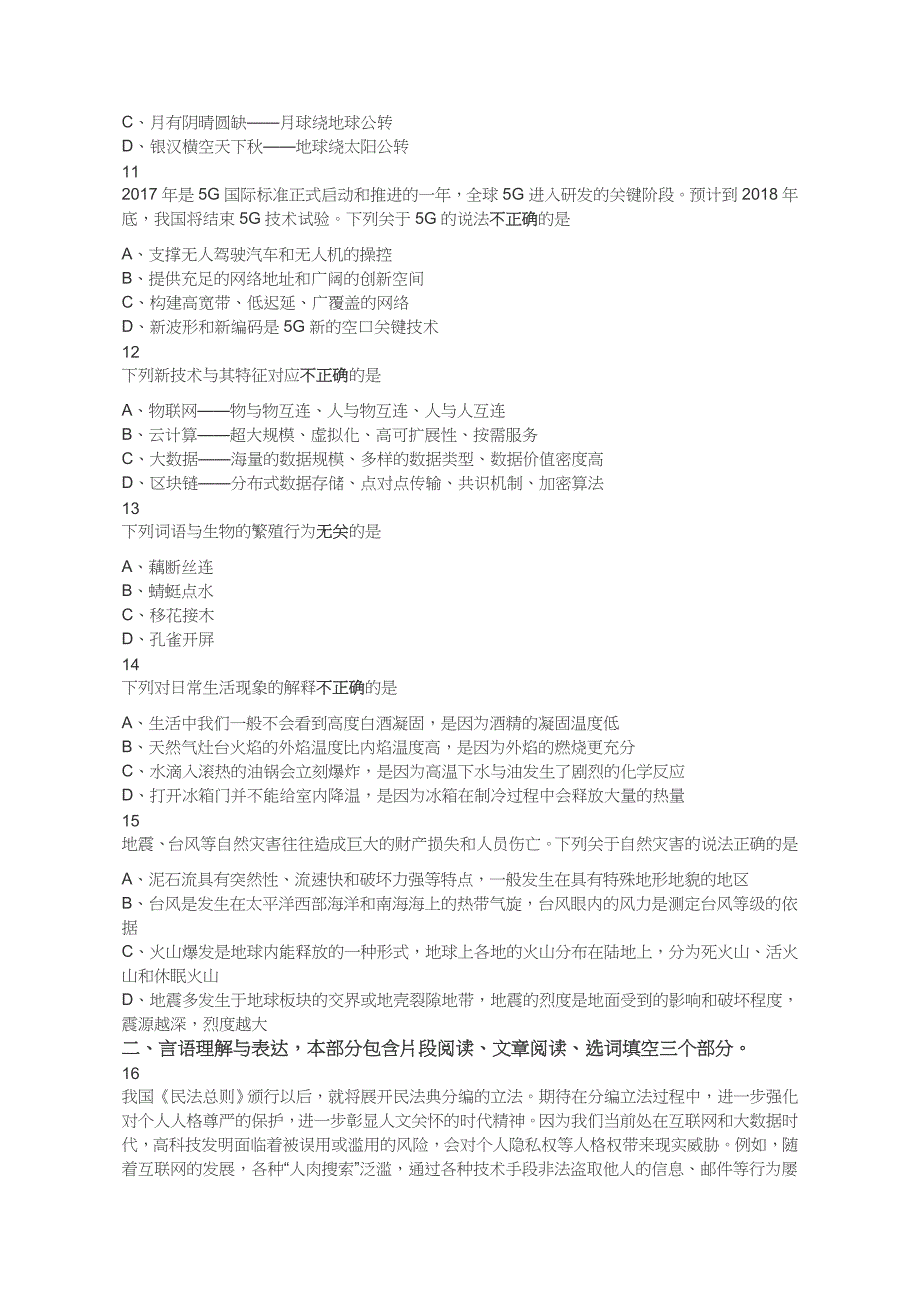 C、月有阴晴圆缺——月球绕地球公转
D、银汉横空天下秋——地球绕太阳公转
11
2017 年是 5G 国际标准正式启动和推进的一年，全球 5G 进入研发的关键阶段。预计到 2018 年底，我国将结束 5G 技术试验。下列关于 5G 的说法不正确的是

A、支撑无人驾驶汽车和无人机的操控
B、提供充足的网络地址和广阔的创新空间
C、构建高宽带、低迟延、广覆盖的网络
D、新波形和新编码是 5G 新的空口关键技术
12
下列新技术与其特征对应不正确的是

A、物联网——物与物互连、人与物互连、人与人互连
B、云计算——超大规模、虚拟化、高可扩展性、按需服务
C、大数据——海量的数据规模、多样的数据类型、数据价值密度高
D、区块链——分布式数据存储、点对点传输、共识机制、加密算法
13
下列词语与生物的繁殖行为无关的是

A、藕断丝连
B、蜻蜓点水
C、移花接木
D、孔雀开屏
14
下列对日常生活现象的解释不正确的是

A、生活中我们一般不会看到高度白酒凝固，是因为酒精的凝固温度低
B、天然气灶台火焰的外焰温度比内焰温度高，是因为外焰的燃烧更充分
C、水滴入滚热的油锅会立刻爆炸，是因为高温下水与油发生了剧烈的化学反应
D、打开冰箱门并不能给室内降温，是因为冰箱在制冷过程中会释放大量的热量
15
地震、台风等自然灾害往往造成巨大的财产损失和人员伤亡。下列关于自然灾害的说法正确的是

A、泥石流具有突然性、流速快和破坏力强等特点，一般发生在具有特殊地形地貌的地区
B、台风是发生在太平洋西部海洋和南海海上的热带气旋，台风眼内的风力是测定台风等级的依据
C、火山爆发是地球内能释放的一种形式，地球上各地的火山分布在陆地上，分为死火山、活火山和休眠火山
D、地震多发生于地球板块的交界或地壳裂隙地带，地震的烈度是地面受到的影响和破坏程度，震源越深，烈度越大
二、言语理解与表达，本部分包含片段阅读、文章阅读、选词填空三个部分。
16
我国《民法总则》颁行以后，就将展开民法典分编的立法。期待在分编立法过程中，进一步强化对个人人格尊严的保护，进一步彰显人文关怀的时代精神。因为我们当前处在互联网和大数据时代，高科技发明面临着被误用或滥用的风险，会对个人隐私权等人格权带来现实威胁。例如，随着互联网的发展，各种“人肉搜索”泛滥，通过各种技术手段非法盗取他人的信息、邮件等行为屡